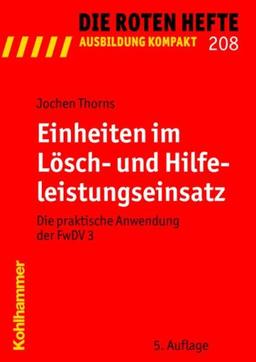 DIE ROTEN HEFTE
AUSBILDUNG KOMPAKT 208

Jochen Thorns

Einheiten im Lösch- und Hilfeleistungseinsatz

Die praktische Anwendung der FwDV 3

Kohlhammer

5. Auflage